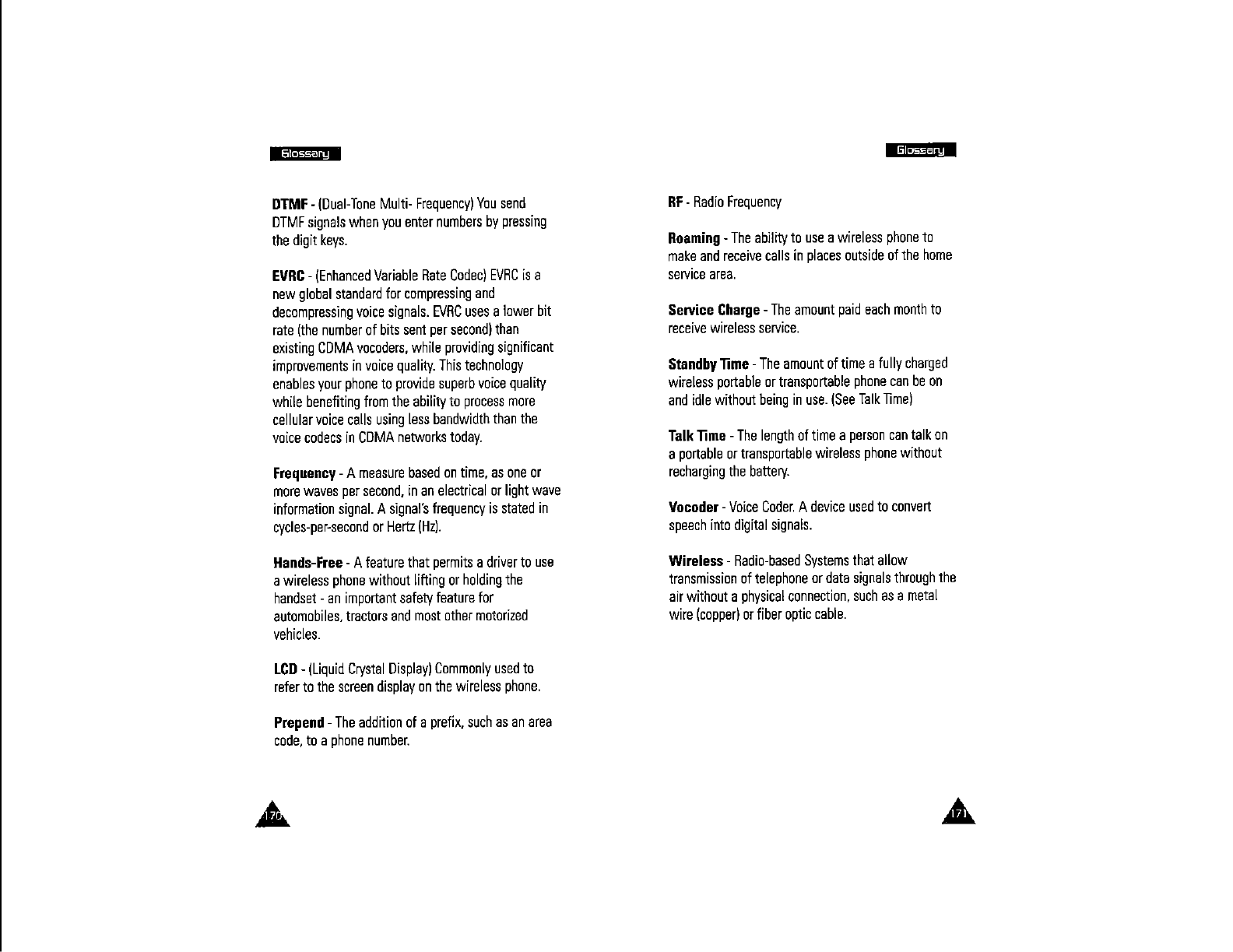 Glossary

DTMF - (Dual-Tone Multi- Frequency) You send DTMF signals when you enter numbers by pressing the digit keys.

EVRC - (Enhanced Variable Rate Codec) EVRC is a new global standard for compressing and decompressing voice signals. EVRC uses a lower bit rate (the number of bits sent per second) than existing CDMA vocoders, while providing significant improvements in voice quality. This technology enables your phone to provide superb voice quality while benefiting from the ability to process more cellular voice calls using less bandwidth than the voice codecs in CDMA networks today.

Frequency - A measure based on time, as one or more waves per second, in an electrical or light wave information signal. A signal's frequency is stated in cycles-per-second or Hertz (Hz).

Hands-Free - A feature that permits a driver to use a wireless phone without lifting or holding the handset - an important safety feature for automobiles, tractors and most other motorized vehicles.

LCD - (Liquid Crystal Display) Commonly used to refer to the screen display on the wireless phone.

Prepend - The addition of a prefix, such as an area code, to a phone number.

170

Glossary

RF - Radio Frequency

Roaming - The ability to use a wireless phone to make and receive calls in places outside of the home service area.

Service Charge - The amount paid each month to receive wireless service.

Standby Time - The amount of time a fully charged wireless portable or transportable phone can be on and idle without being in use. (See Talk Time)

Talk Time - The length of time a person can talk on a portable or transportable wireless phone without recharging the battery.

Vocoder - Voice Coder. A device used to convert speech into digital signals.

Wireless - Radio-based Systems that allow transmission of telephone or data signals through the air without a physical connection, such as a metal wire (copper) or fiber optic cable.

171